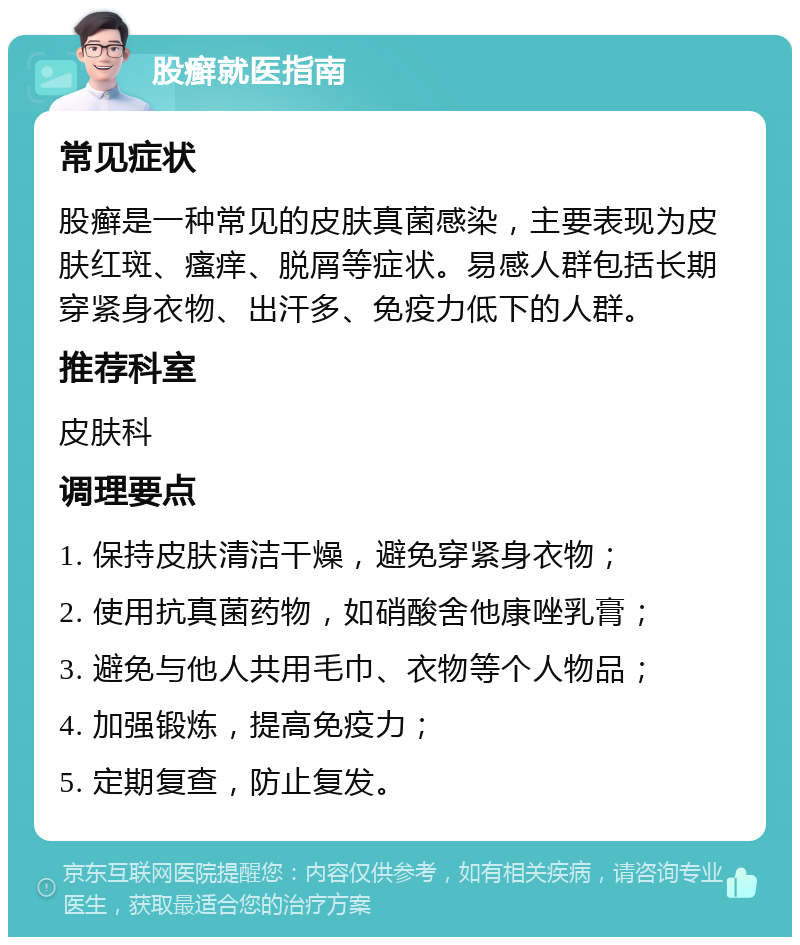 股癣就医指南

常见症状

股癣是一种常见的皮肤真菌感染，主要表现为皮肤红斑、瘙痒、脱屑等症状。易感人群包括长期穿紧身衣物、出汗多、免疫力低下的人群。

推荐科室

皮肤科

调理要点

1. 保持皮肤清洁干燥，避免穿紧身衣物；

2. 使用抗真菌药物，如硝酸舍他康唑乳膏；

3. 避免与他人共用毛巾、衣物等个人物品；

4. 加强锻炼，提高免疫力；

5. 定期复查，防止复发。

京东互联网医院提醒您：内容仅供参考，如有相关疾病，请咨询专业医生，获取最适合您的治疗方案